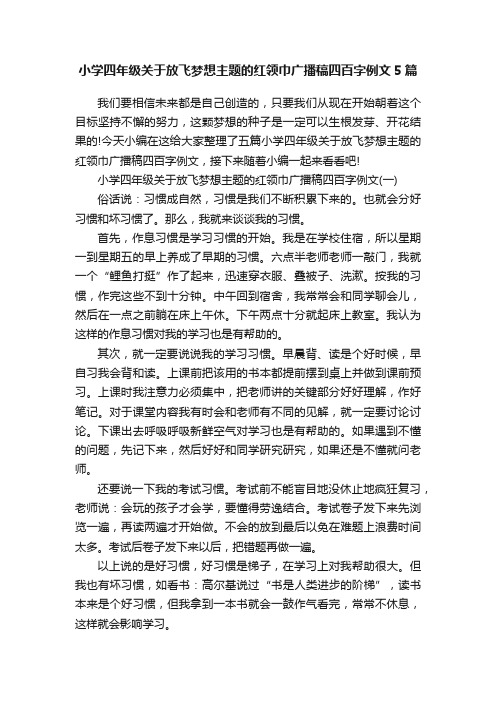 小学四年级关于放飞梦想主题的红领巾广播稿四百字例文 5 篇

我们要相信未来都是自己创造的，只要我们从现在开始朝着这个目标坚持不懈的努力，这颗梦想的种子是一定可以生根发芽、开花结果的!今天小编在这给大家整理了五篇小学四年级关于放飞梦想主题的红领巾广播稿四百字例文，接下来随着小编一起来看看吧!

小学四年级关于放飞梦想主题的红领巾广播稿四百字例文(一)

俗话说：习惯成自然，习惯是我们不断积累下来的。也就会分好习惯和坏习惯了。那么，我就来谈谈我的习惯。

首先，作息习惯是学习习惯的开始。我是在学校住宿，所以星期一到星期五的早上养成了早期的习惯。六点半老师老师一敲门，我就一个“鲤鱼打挺”作了起来，迅速穿衣服、叠被子、洗漱。按我的习惯，作完这些不到十分钟。中午回到宿舍，我常常会和同学聊会儿，然后在一点之前躺在床上午休。下午两点十分就起床上教室。我认为这样的作息习惯对我的学习也是有帮助的。

其次，就一定要说说我的学习习惯。早晨背、读是个好时候，早自习我会背和读。上课前把该用的书本都提前摆到桌上并做到课前预习。上课时我注意力必须集中，把老师讲的关键部分好好理解，作好笔记。对于课堂内容我有时会和老师有不同的见解，就一定要讨论讨论。下课出去呼吸呼吸新鲜空气对学习也是有帮助的。如果遇到不懂的问题，先记下来，然后好好和同学研究研究，如果还是不懂就问老师。

还要说一下我的考试习惯。考试前不能盲目地没休止地疯狂复习，老师说：会玩的孩子才会学，要懂得劳逸结合。考试卷子发下来先浏览一遍，再读两遍才开始做。不会的放到最后以免在难题上浪费时间太多。考试后卷子发下来以后，把错题再做一遍。

以上说的是好习惯，好习惯是梯子，在学习上对我帮助很大。但我也有坏习惯，如看书：高尔基说过“书是人类进步的阶梯”，读书本来是个好习惯，但我拿到一本书就会一鼓作气看完，常常不休息，这样就会影响学习。